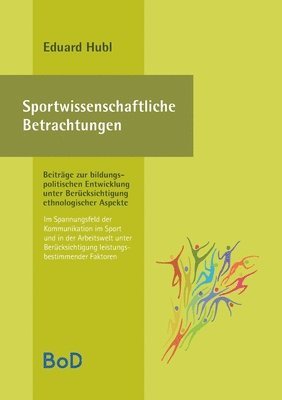 Eduard Hubl

Sportwissenschaftliche Betrachtungen

Beiträge zur bildungspolitischen Entwicklung unter Berücksichtigung ethnologischer Aspekte

Im Spannungsfeld der Kommunikation im Sport und in der Arbeitswelt unter Berücksichtigung leistungsbestimmender Faktoren

BoD